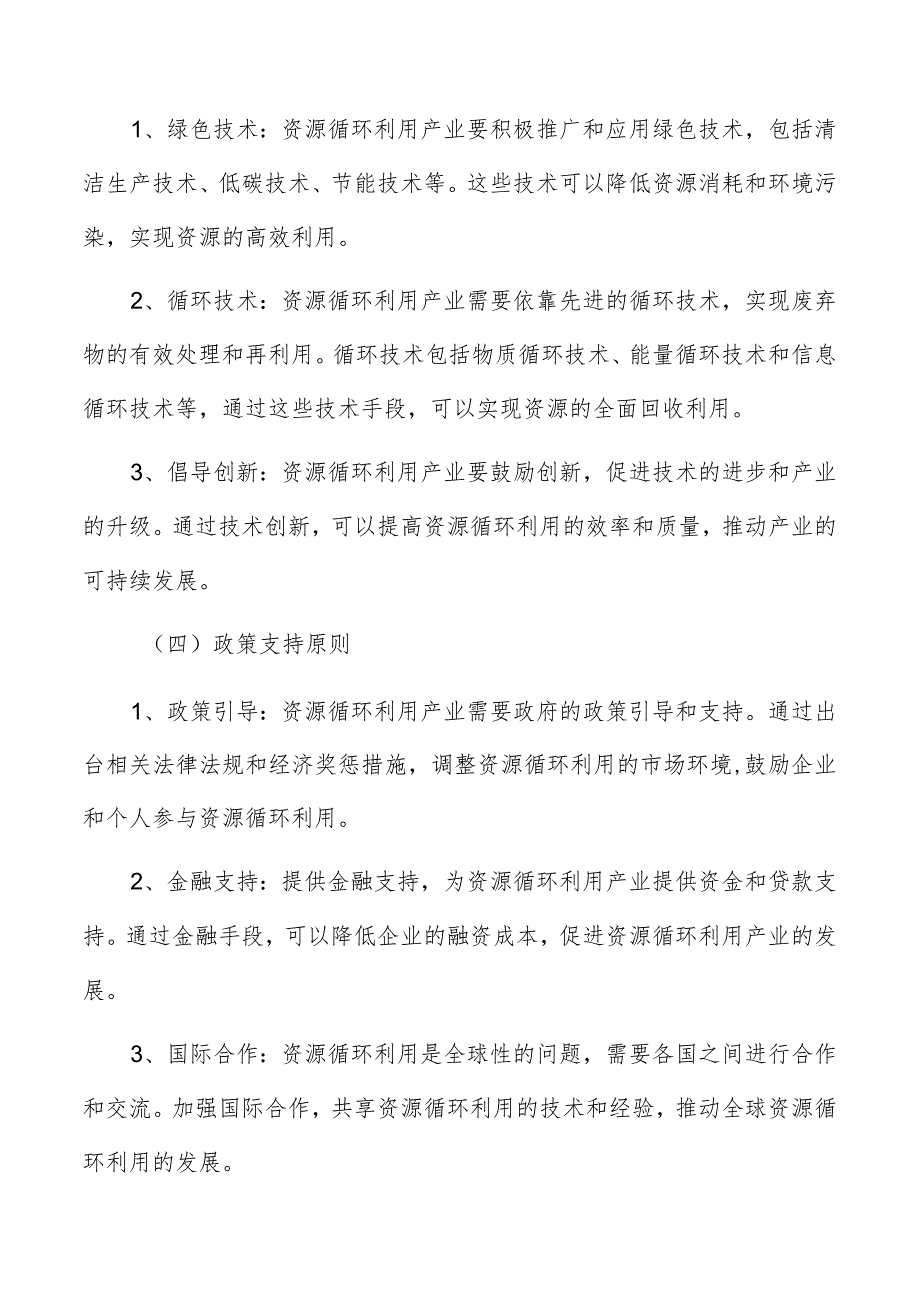 1、绿色技术：资源循环利用产业要积极推广和应用绿色技术，包括清洁生产技术、低碳技术、节能技术等。这些技术可以降低资源消耗和环境污染，实现资源的高效利用。

2、循环技术：资源循环利用产业需要依靠先进的循环技术，实现废弃物的有效处理和再利用。循环技术包括物质循环技术、能量循环技术和信息循环技术等，通过这些技术手段，可以实现资源的全面回收利用。

3、倡导创新：资源循环利用产业要鼓励创新，促进技术的进步和产业的升级。通过技术创新，可以提高资源循环利用的效率和质量，推动产业的可持续发展。

（四）政策支持原则

1、政策引导：资源循环利用产业需要政府的政策引导和支持。通过出台相关法律法规和经济奖惩措施，调整资源循环利用的市场环境，鼓励企业和个人参与资源循环利用。

2、金融支持：提供金融支持，为资源循环利用产业提供资金和贷款支持。通过金融手段，可以降低企业的融资成本，促进资源循环利用产业的发展。

3、国际合作：资源循环利用是全球性的问题，需要各国之间进行合作和交流。加强国际合作，共享资源循环利用的技术和经验，推动全球资源循环利用的发展。